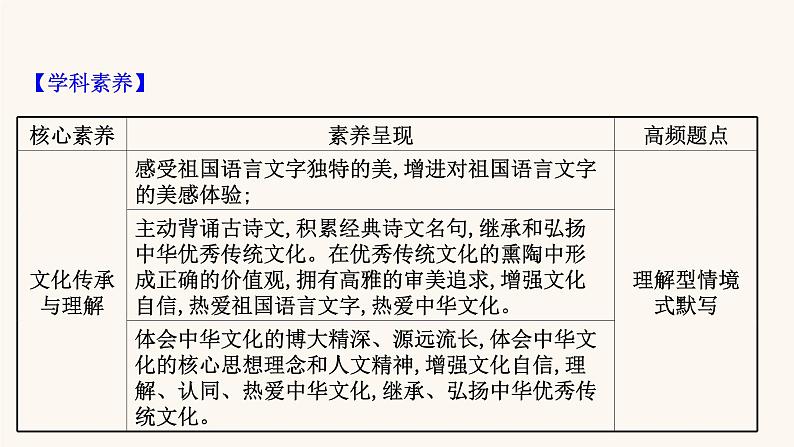 【学科素养】

| 核心素养 | 素养呈现 | 高频题点 |
|---|---|---|
| 文化传承与理解 | 感受祖国语言文字独特的美,增进对祖国语言文字的美感体验; | 理解型情境式默写 |
| | 主动背诵古诗文,积累经典诗文名句,继承和弘扬中华优秀传统文化。在优秀传统文化的熏陶中形成正确的价值观,拥有高雅的审美追求,增强文化自信,热爱祖国语言文字,热爱中华文化。 | |
| | 体会中华文化的博大精深、源远流长,体会中华文化的核心思想理念和人文精神,增强文化自信,理解、认同、热爱中华文化,继承、弘扬中华优秀传统文化。 | |